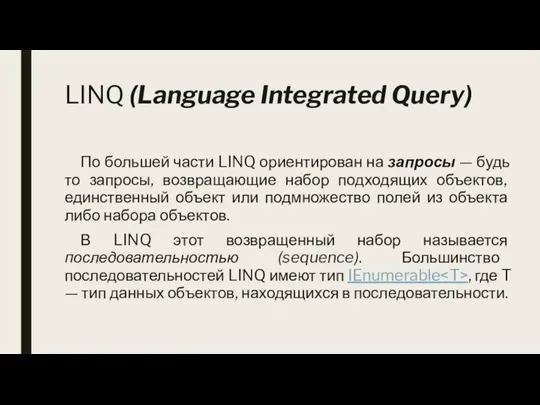 LINQ (Language Integrated Query)

По большей части LINQ ориентирован на запросы — будь то запросы, возвращающие набор подходящих объектов, единственный объект или подмножество полей из объекта либо набора объектов.

В LINQ этот возвращенный набор называется последовательностью (sequence). Большинство последовательностей LINQ имеют тип IEnumerable<T>, где T — тип данных объектов, находящихся в последовательности.